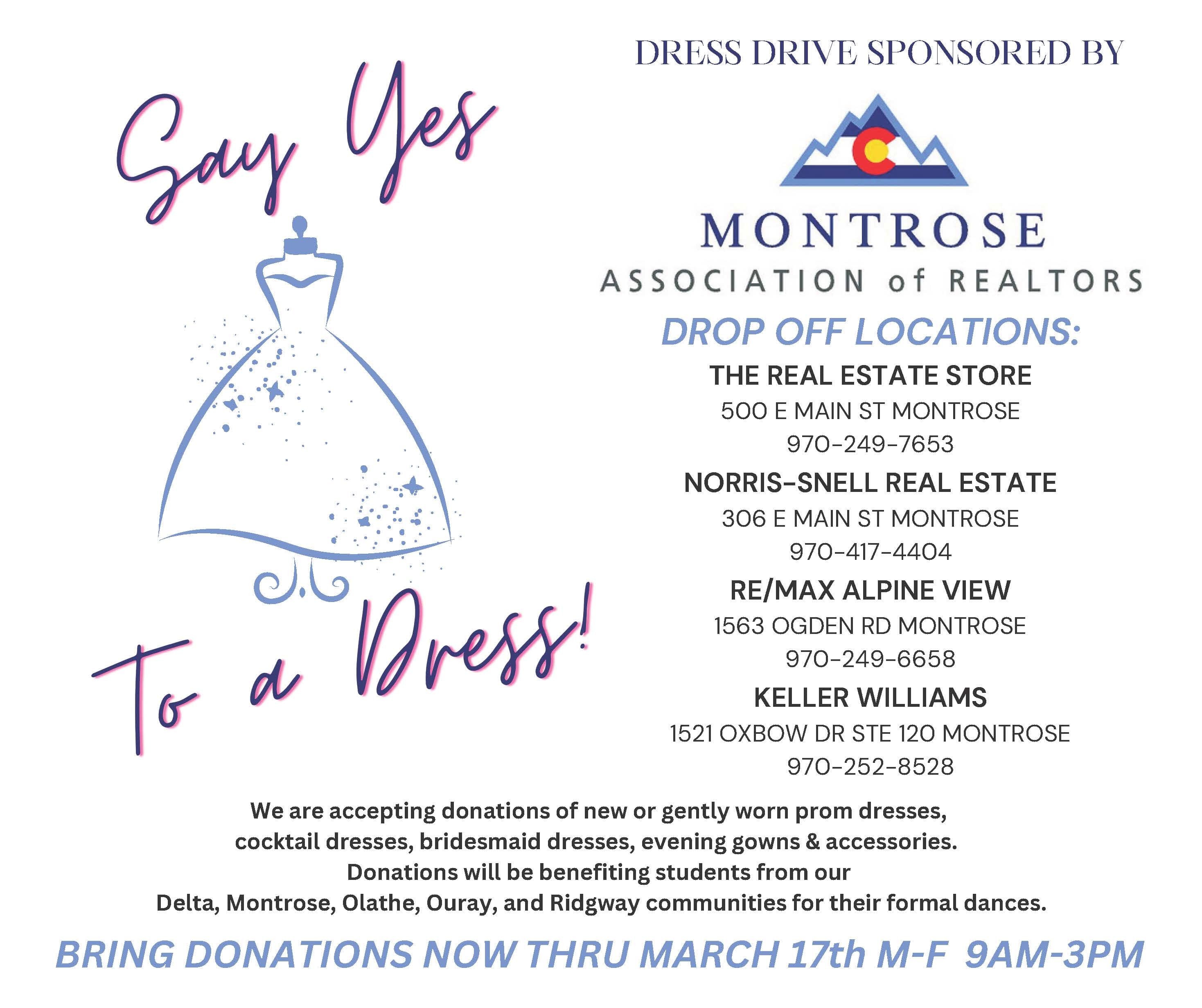 Say Yes

To a Dress!

DRESS DRIVE SPONSORED BY

MONTROSE
ASSOCIATION of REALTORS

DROP OFF LOCATIONS:

THE REAL ESTATE STORE
500 E MAIN ST MONTROSE
970-249-7653

NORRIS-SNELL REAL ESTATE
306 E MAIN ST MONTROSE
970-417-4404

RE/MAX ALPINE VIEW
1563 OGDEN RD MONTROSE
970-249-6658

KELLER WILLIAMS
1521 OXBOW DR STE 120 MONTROSE
970-252-8528

We are accepting donations of new or gently worn prom dresses, cocktail dresses, bridesmaid dresses, evening gowns & accessories. Donations will be benefiting students from our Delta, Montrose, Olathe, Ouray, and Ridgway communities for their formal dances.

BRING DONATIONS NOW THRU MARCH 17th M-F 9AM-3PM